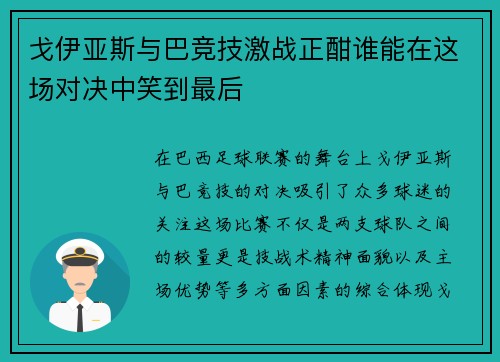 戈伊亚斯与巴竞技激战正酣谁能在这场对决中笑到最后

在巴西足球联赛的舞台上戈伊亚斯与巴竞技的对决吸引了众多球迷的关注这场比赛不仅是两支球队之间的较量更是技战术精神面貌以及主场优势等多方面因素的综合体现戈